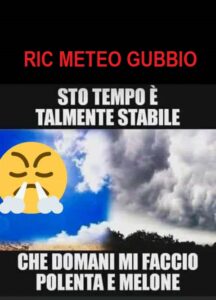 RIC METEO GUBBIO

STO TEMPO È TALMENTE STABILE

CHE DOMANI MI FACCIO POLENTA E MELONE